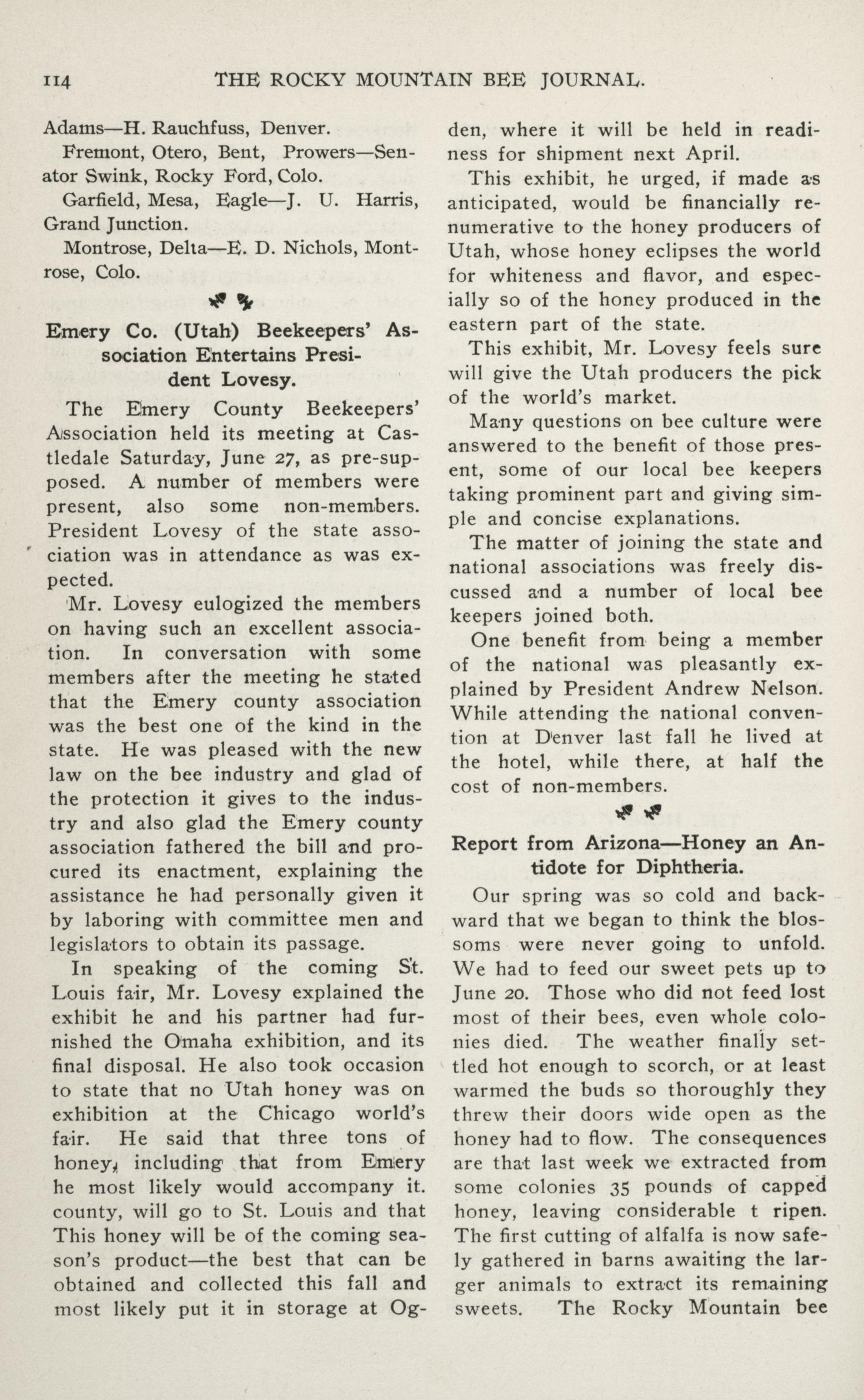 114 THE ROCKY MOUNTAIN BEE JOURNAL.

Adams—H. Rauchfuss, Denver.

Fremont, Otero, Bent, Prowers—Senator Swink, Rocky Ford, Colo.

Garfield, Mesa, Eagle—J. U. Harris, Grand Junction.

Montrose, Delta—E. D. Nichols, Montrose, Colo.

Emery Co. (Utah) Beekeepers' Association Entertains President Lovesy.

The Emery County Beekeepers' Association held its meeting at Castledale Saturday, June 27, as pre-supposed. A number of members were present, also some non-members. President Lovesy of the state association was in attendance as was expected.

Mr. Lovesy eulogized the members on having such an excellent association. In conversation with some members after the meeting he stated that the Emery county association was the best one of the kind in the state. He was pleased with the new law on the bee industry and glad of the protection it gives to the industry and also glad the Emery county association fathered the bill and procured its enactment, explaining the assistance he had personally given it by laboring with committee men and legislators to obtain its passage.

In speaking of the coming St. Louis fair, Mr. Lovesy explained the exhibit he and his partner had furnished the Omaha exhibition, and its final disposal. He also took occasion to state that no Utah honey was on exhibition at the Chicago world's fair. He said that three tons of honey, including that from Emery he most likely would accompany it. county, will go to St. Louis and that This honey will be of the coming season's product—the best that can be obtained and collected this fall and most likely put it in storage at Ogden, where it will be held in readiness for shipment next April.

This exhibit, he urged, if made as anticipated, would be financially renumerative to the honey producers of Utah, whose honey eclipses the world for whiteness and flavor, and especially so of the honey produced in the eastern part of the state.

This exhibit, Mr. Lovesy feels sure will give the Utah producers the pick of the world's market.

Many questions on bee culture were answered to the benefit of those present, some of our local bee keepers taking prominent part and giving simple and concise explanations.

The matter of joining the state and national associations was freely discussed and a number of local bee keepers joined both.

One benefit from being a member of the national was pleasantly explained by President Andrew Nelson. While attending the national convention at Denver last fall he lived at the hotel, while there, at half the cost of non-members.

Report from Arizona—Honey an Antidote for Diphtheria.

Our spring was so cold and backward that we began to think the blossoms were never going to unfold. We had to feed our sweet pets up to June 20. Those who did not feed lost most of their bees, even whole colonies died. The weather finally settled hot enough to scorch, or at least warmed the buds so thoroughly they threw their doors wide open as the honey had to flow. The consequences are that last week we extracted from some colonies 35 pounds of capped honey, leaving considerable t ripen. The first cutting of alfalfa is now safely gathered in barns awaiting the larger animals to extract its remaining sweets. The Rocky Mountain bee